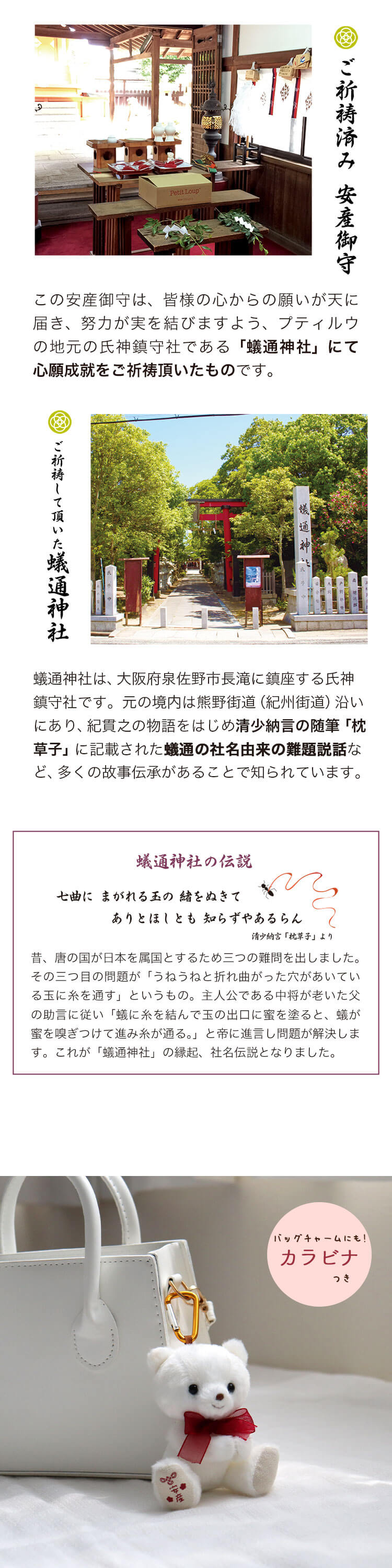 ご祈祷済み 安産御守

この安産御守は、皆様の心からの願いが天に届き、努力が実を結びますよう、プティルウの地元の氏神鎮守社である「蟻通神社」にて心願成就をご祈祷頂いたものです。

ご祈祷して頂いた
蟻通神社

蟻通神社は、大阪府泉佐野市長滝に鎮座する氏神鎮守社です。元の境内は熊野街道（紀州街道）沿いにあり、紀貫之の物語をはじめ清少納言の随筆「枕草子」に記載された蟻通の社名由来の難題説話など、多くの故事伝承があることで知られています。

蟻通神社の伝説

七曲に まがれる玉の 緒をぬきて
ありとほしとも 知らずやあるらん
清少納言「枕草子」より

昔、唐の国が日本を属国とするため三つの難問を出しました。その三つ目の問題が「うねうねと折れ曲がった穴があいている玉に糸を通す」というもの。主人公である中将が老いた父の助言に従い「蟻に糸を結んで玉の出口に蜜を塗ると、蟻が蜜を嗅ぎつけて進み糸が通る。」と帝に進言し問題が解決します。これが「蟻通神社」の縁起、社名伝説となりました。

バッグチャームにも!
カラビナ
つき